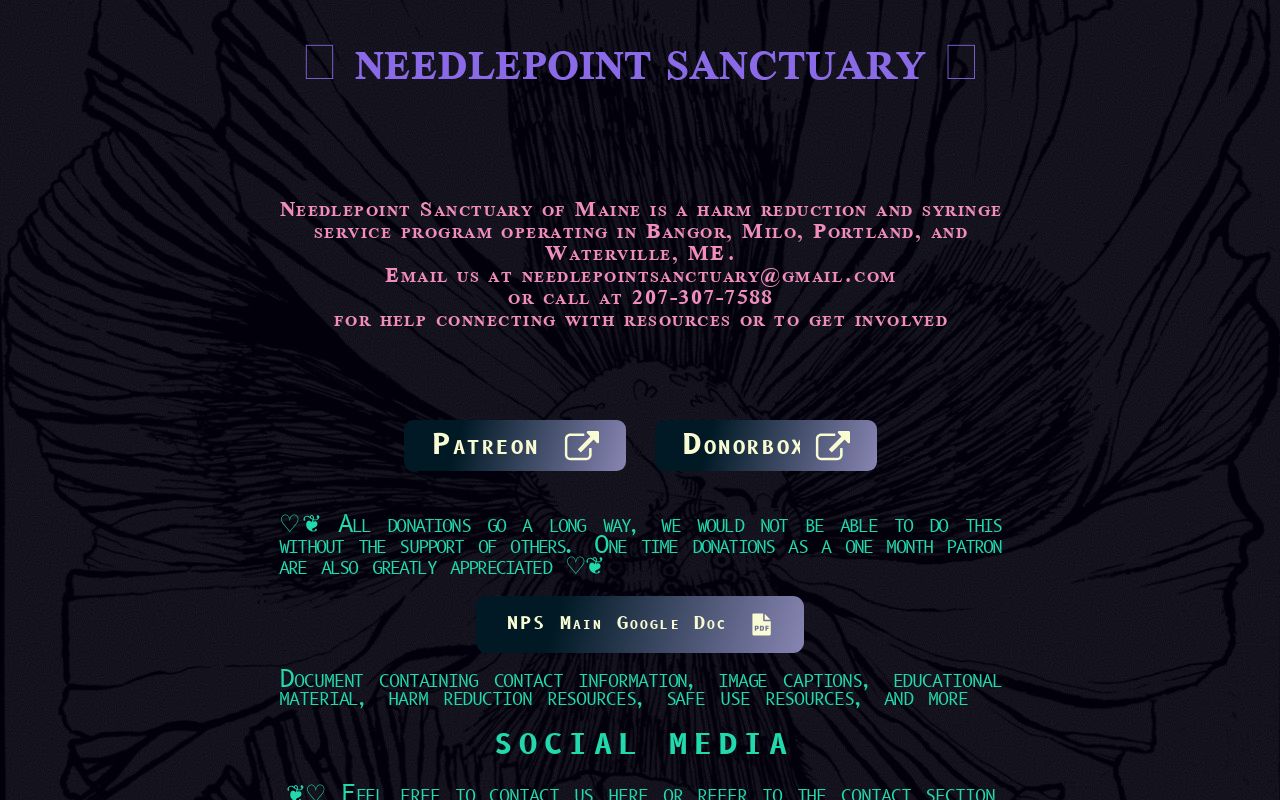 NEEDLEPOINT SANCTUARY

Needlepoint Sanctuary of Maine is a harm reduction and syringe service program operating in Bangor, Milo, Portland, and Waterville, ME.
Email us at needlepointsanctuary@gmail.com
or call at 207-307-7588
for help connecting with resources or to get involved

Patreon

Donorbox

♡❦ All donations go a long way, we would not be able to do this without the support of others. One time donations as a one month patron are also greatly appreciated ♡❦

NPS Main Google Doc

Document containing contact information, image captions, educational material, harm reduction resources, safe use resources, and more

SOCIAL MEDIA

❦♡ Feel free to contact us here or refer to the contact section